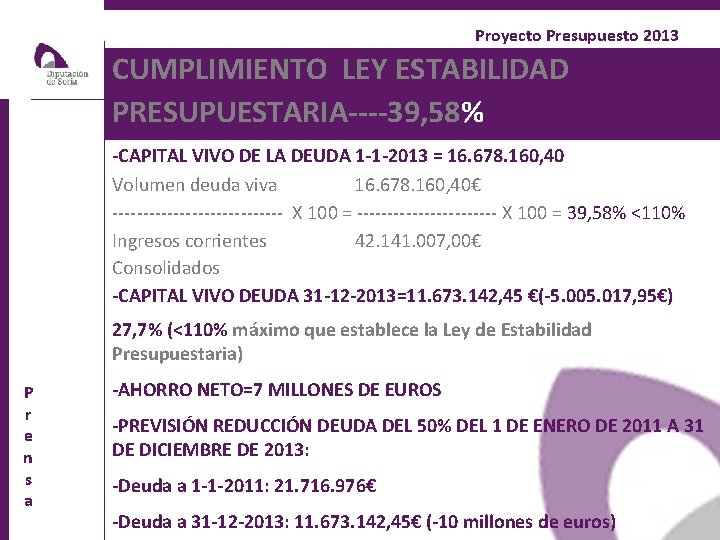 Proyecto Presupuesto 2013

Diputación de Soria

CUMPLIMIENTO LEY ESTABILIDAD PRESUPUESTARIA----39,58%

-CAPITAL VIVO DE LA DEUDA 1-1-2013 = 16.678.160,40

Volumen deuda viva 16.678.160,40€
--------------------------- X 100 = ---------------------- X 100 = 39,58% <110%
Ingresos corrientes 42.141.007,00€
Consolidados

-CAPITAL VIVO DEUDA 31-12-2013=11.673.142,45 €(-5.005.017,95€)

27,7% (<110% máximo que establece la Ley de Estabilidad Presupuestaria)

-AHORRO NETO=7 MILLONES DE EUROS

-PREVISIÓN REDUCCIÓN DEUDA DEL 50% DEL 1 DE ENERO DE 2011 A 31 DE DICIEMBRE DE 2013:

-Deuda a 1-1-2011: 21.716.976€

-Deuda a 31-12-2013: 11.673.142,45€ (-10 millones de euros)

P
r
e
n
s
a